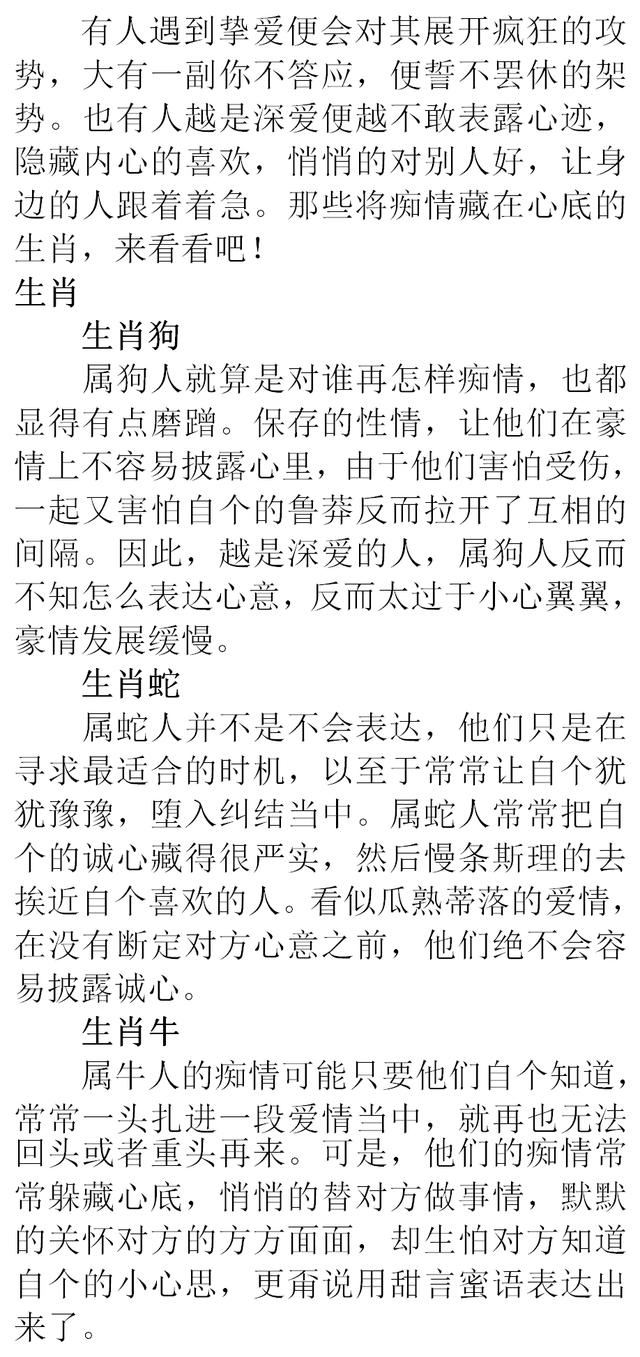 有人遇到挚爱便会对其展开疯狂的攻势，大有一副你不答应，便誓不罢休的架势。也有人越是深爱便越不敢表露心迹，隐藏内心的喜欢，悄悄的对别人好，让身边的人跟着着急。那些将痴情藏在心底的生肖，来看看吧！

生肖

生肖狗

属狗人就算是对谁再怎样痴情，也都显得有点磨蹭。保存的性情，让他们在豪情上不容易披露心里，由于他们害怕受伤，一起又害怕自个的鲁莽反而拉开了互相的间隔。因此，越是深爱的人，属狗人反而不知怎么表达心意，反而太过于小心翼翼，豪情发展缓慢。

生肖蛇

属蛇人并不是不会表达，他们只是在寻求最适合的时机，以至于常常让自个犹犹豫豫，堕入纠结当中。属蛇人常常把自个的诚心藏得很严实，然后慢条斯理的去挨近自个喜欢的人。看似瓜熟蒂落的爱情，在没有断定对方心意之前，他们绝不会容易披露诚心。

生肖牛

属牛人的痴情可能只要他们自个知道，常常一头扎进一段爱情当中，就再也无法回头或者重头再来。可是，他们的痴情常常躲藏心底，悄悄的替对方做事情，默默的关怀对方的方方面面，却生怕对方知道自个的小心思，更甭说用甜言蜜语表达出来了。